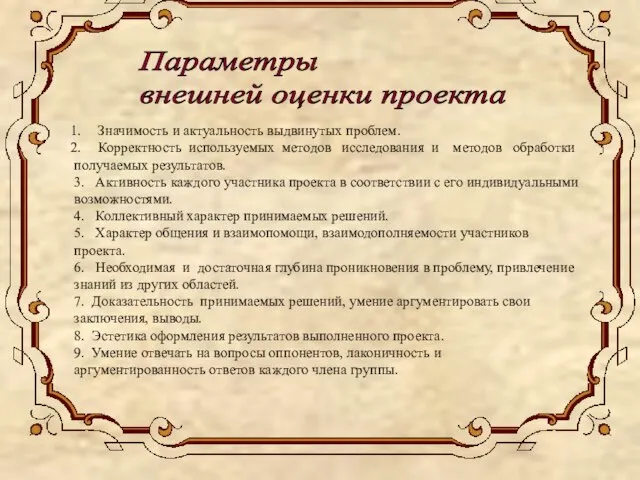 Параметры
внешней оценки проекта

1. Значимость и актуальность выдвинутых проблем.
2. Корректность используемых методов исследования и методов обработки получаемых результатов.
3. Активность каждого участника проекта в соответствии с его индивидуальными возможностями.
4. Коллективный характер принимаемых решений.
5. Характер общения и взаимопомощи, взаимодополняемости участников проекта.
6. Необходимая и достаточная глубина проникновения в проблему, привлечение знаний из других областей.
7. Доказательность принимаемых решений, умение аргументировать свои заключения, выводы.
8. Эстетика оформления результатов выполненного проекта.
9. Умение отвечать на вопросы оппонентов, лаконичность и аргументированность ответов каждого члена группы.